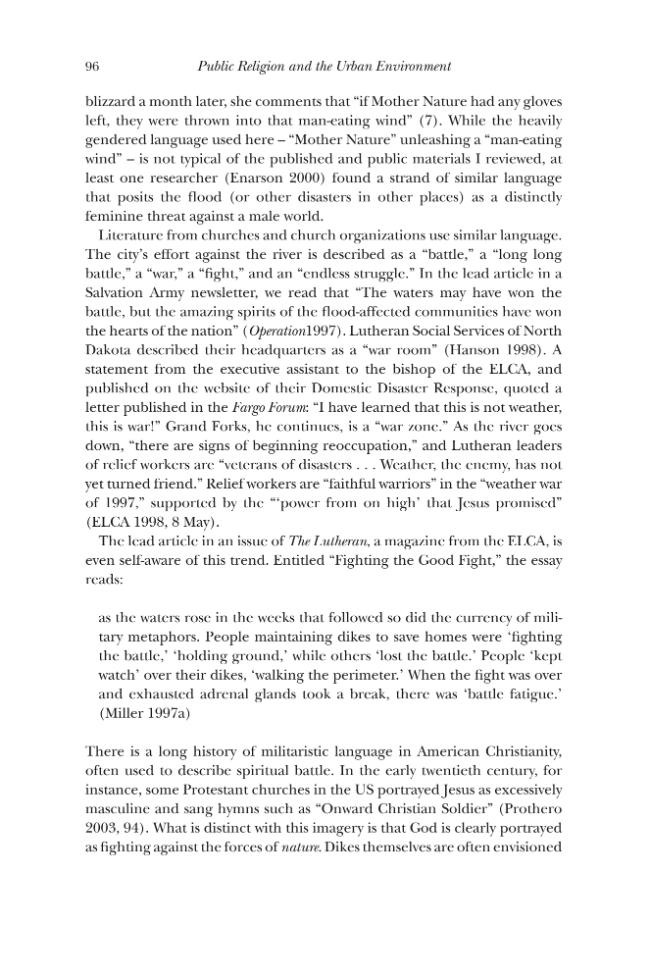 96 Public Religion and the Urban Environment

blizzard a month later, she comments that "if Mother Nature had any gloves left, they were thrown into that man-eating wind" (7). While the heavily gendered language used here – "Mother Nature" unleashing a "man-eating wind" – is not typical of the published and public materials I reviewed, at least one researcher (Enarson 2000) found a strand of similar language that posits the flood (or other disasters in other places) as a distinctly feminine threat against a male world.

Literature from churches and church organizations use similar language. The city's effort against the river is described as a "battle," a "long long battle," a "war," a "fight," and an "endless struggle." In the lead article in a Salvation Army newsletter, we read that "The waters may have won the battle, but the amazing spirits of the flood-affected communities have won the hearts of the nation" (Operation1997). Lutheran Social Services of North Dakota described their headquarters as a "war room" (Hanson 1998). A statement from the executive assistant to the bishop of the ELCA, and published on the website of their Domestic Disaster Response, quoted a letter published in the Fargo Forum: "I have learned that this is not weather, this is war!" Grand Forks, he continues, is a "war zone." As the river goes down, "there are signs of beginning reoccupation," and Lutheran leaders of relief workers are "veterans of disasters . . . Weather, the enemy, has not yet turned friend." Relief workers are "faithful warriors" in the "weather war of 1997," supported by the "'power from on high' that Jesus promised" (ELCA 1998, 8 May).

The lead article in an issue of The Lutheran, a magazine from the ELCA, is even self-aware of this trend. Entitled "Fighting the Good Fight," the essay reads:

as the waters rose in the weeks that followed so did the currency of military metaphors. People maintaining dikes to save homes were 'fighting the battle,' 'holding ground,' while others 'lost the battle.' People 'kept watch' over their dikes, 'walking the perimeter.' When the fight was over and exhausted adrenal glands took a break, there was 'battle fatigue.' (Miller 1997a)

There is a long history of militaristic language in American Christianity, often used to describe spiritual battle. In the early twentieth century, for instance, some Protestant churches in the US portrayed Jesus as excessively masculine and sang hymns such as "Onward Christian Soldier" (Prothero 2003, 94). What is distinct with this imagery is that God is clearly portrayed as fighting against the forces of nature. Dikes themselves are often envisioned